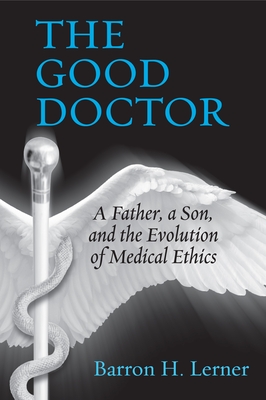 THE GOOD DOCTOR

A Father, a Son, and the Evolution of Medical Ethics

Barron H. Lerner